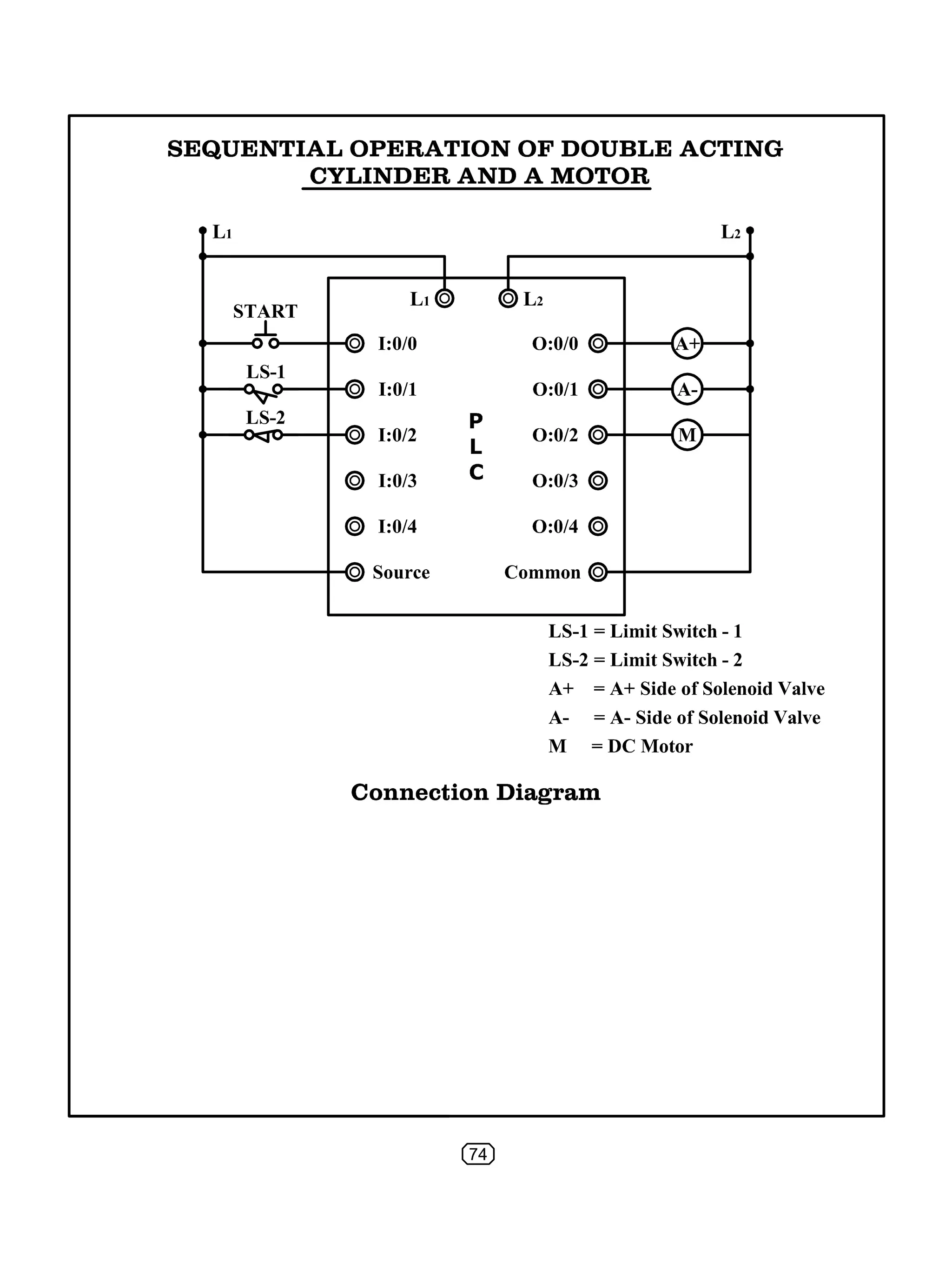 SEQUENTIAL OPERATION OF DOUBLE ACTING CYLINDER AND A MOTOR

$L_1$

$L_2$

$L_1$ $L_2$

START

LS-1

LS-2

I:0/0

I:0/1

I:0/2

I:0/3

I:0/4

Source

P
L
C

O:0/0

O:0/1

O:0/2

O:0/3

O:0/4

Common

A+

A-

M

LS-1 = Limit Switch - 1
LS-2 = Limit Switch - 2
A+ = A+ Side of Solenoid Valve
A- = A- Side of Solenoid Valve
M = DC Motor

Connection Diagram

74